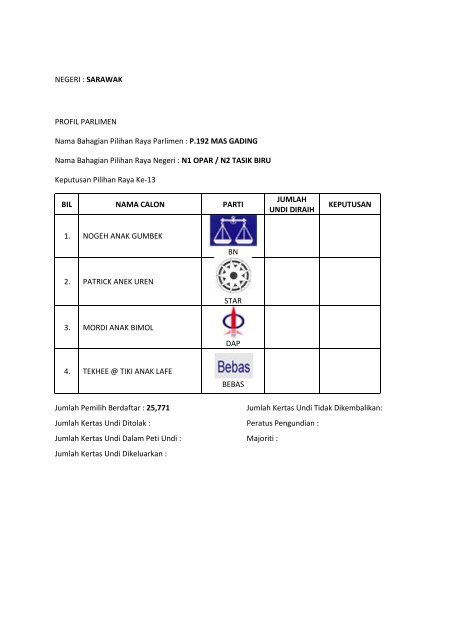 NEGERI : SARAWAK

PROFIL PARLIMEN

Nama Bahagian Pilihan Raya Parlimen : P.192 MAS GADING

Nama Bahagian Pilihan Raya Negeri : N1 OPAR / N2 TASIK BIRU

Keputusan Pilihan Raya Ke-13

| BIL | NAMA CALON | PARTI | JUMLAH UNDI DIRAIH | KEPUTUSAN |
|---|---|---|---|---|
| 1. | NOGEH ANAK GUMBEK | BN | | |
| 2. | PATRICK ANEK UREN | STAR | | |
| 3. | MORDI ANAK BIMOL | DAP | | |
| 4. | TEKHEE @ TIKI ANAK LAFE | Bebas BEBAS | | |

Jumlah Pemilih Berdaftar : 25,771

Jumlah Kertas Undi Ditolak :

Jumlah Kertas Undi Dalam Peti Undi :

Jumlah Kertas Undi Dikeluarkan :

Jumlah Kertas Undi Tidak Dikembalikan:

Peratus Pengundian :

Majoriti :